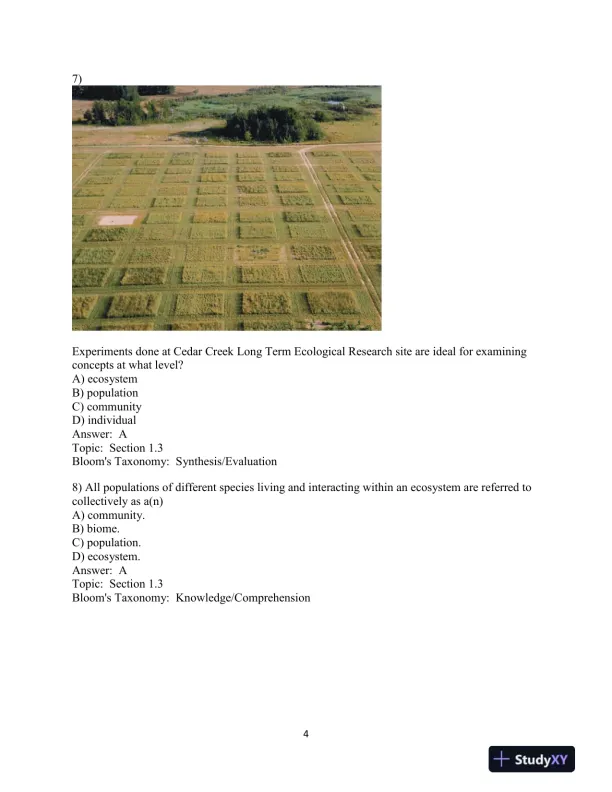 7)

Experiments done at Cedar Creek Long Term Ecological Research site are ideal for examining concepts at what level?
A) ecosystem
B) population
C) community
D) individual
Answer: A
Topic: Section 1.3
Bloom's Taxonomy: Synthesis/Evaluation

8) All populations of different species living and interacting within an ecosystem are referred to collectively as a(n)
A) community.
B) biome.
C) population.
D) ecosystem.
Answer: A
Topic: Section 1.3
Bloom's Taxonomy: Knowledge/Comprehension

4

StudyXY